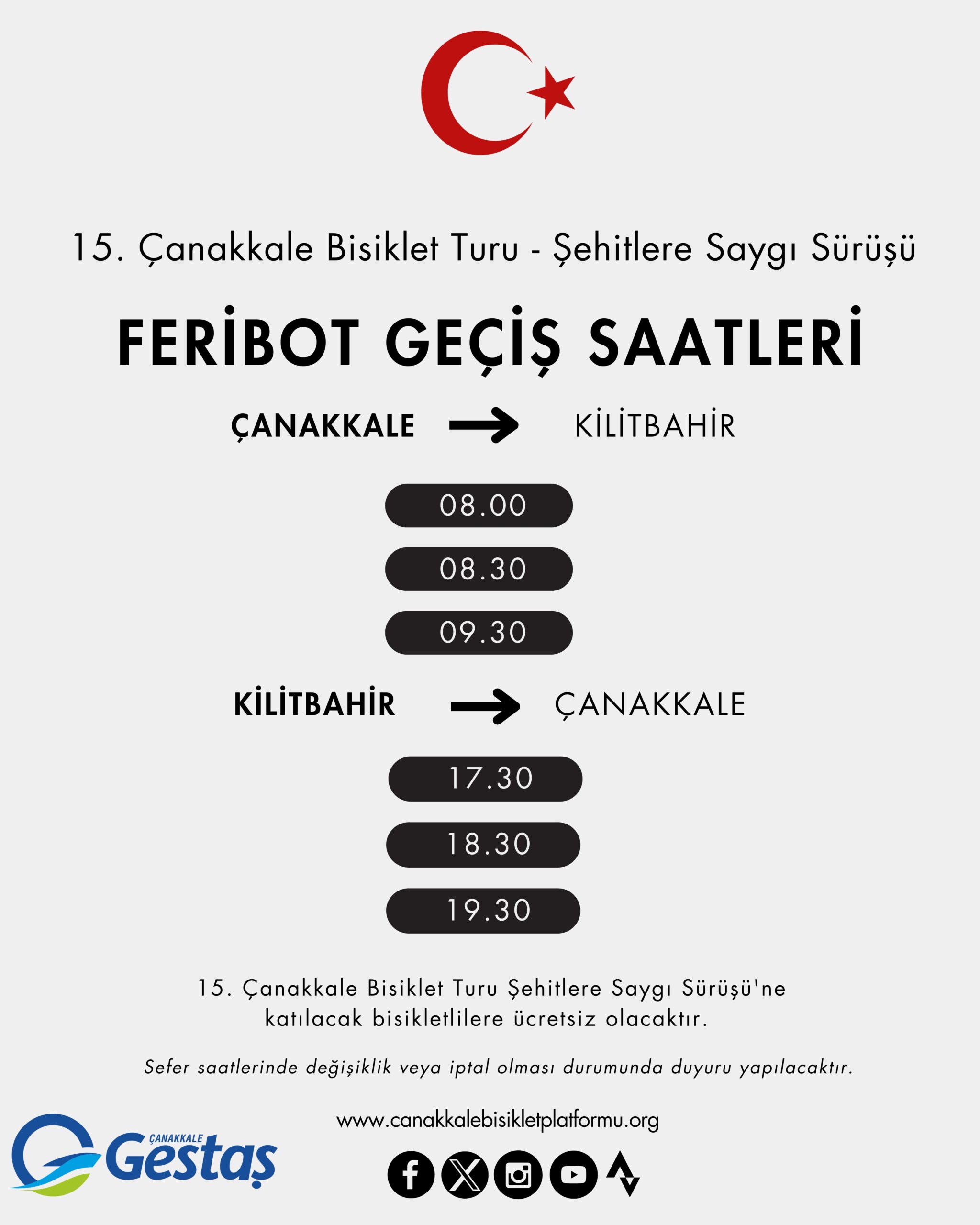 15. Çanakkale Bisiklet Turu - Şehitlere Saygı Sürüşü

FERİBOT GEÇİŞ SAATLERİ

ÇANAKKALE → KİLİTBAHİR

08.00

08.30

09.30

KİLİTBAHİR → ÇANAKKALE

17.30

18.30

19.30

15. Çanakkale Bisiklet Turu Şehitlere Saygı Sürüşü'ne katılacak bisikletlilere ücretsiz olacaktır.

Sefer saatlerinde değişiklik veya iptal olması durumunda duyuru yapılacaktır.

ÇANAKKALE
Gestaş

www.canakkalebisikletplatformu.org